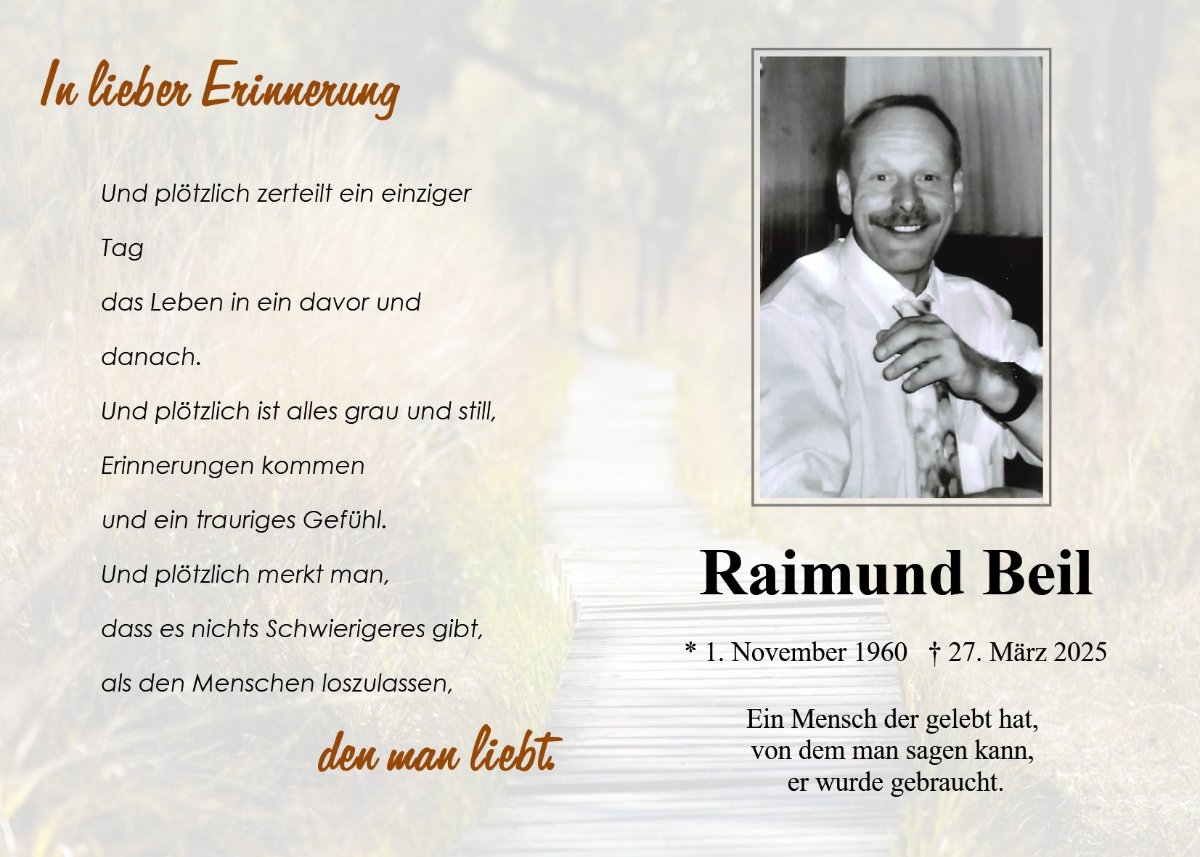 In lieber Erinnerung

Und plötzlich zerteilt ein einziger
Tag
das Leben in ein davor und
danach.
Und plötzlich ist alles grau und still,
Erinnerungen kommen
und ein trauriges Gefühl.
Und plötzlich merkt man,
dass es nichts Schwierigeres gibt,
als den Menschen loszulassen,
den man liebt.

Raimund Beil

* 1. November 1960 † 27. März 2025

Ein Mensch der gelebt hat,
von dem man sagen kann,
er wurde gebraucht.